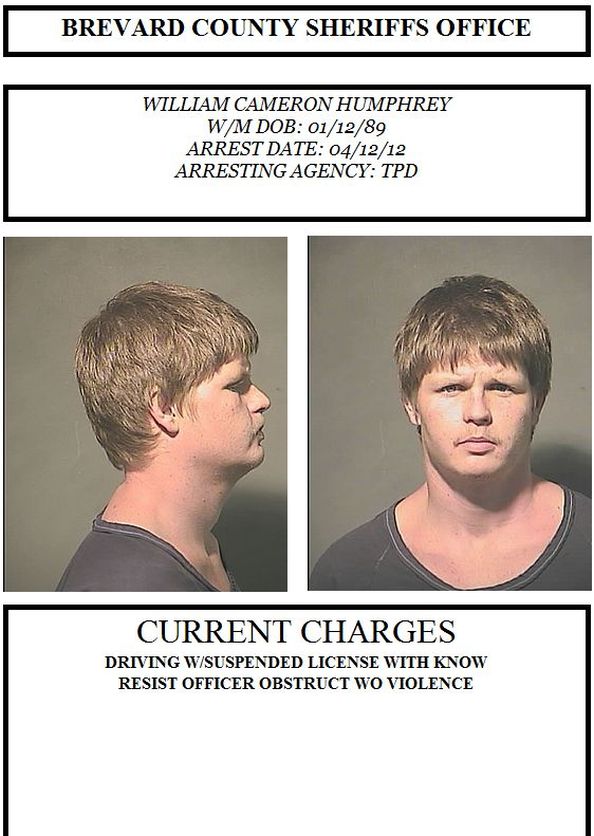 BREVARD COUNTY SHERIFFS OFFICE

WILLIAM CAMERON HUMPHREY
W/M DOB: 01/12/89
ARREST DATE: 04/12/12
ARRESTING AGENCY: TPD

CURRENT CHARGES
DRIVING W/SUSPENDED LICENSE WITH KNOW
RESIST OFFICER OBSTRUCT WO VIOLENCE